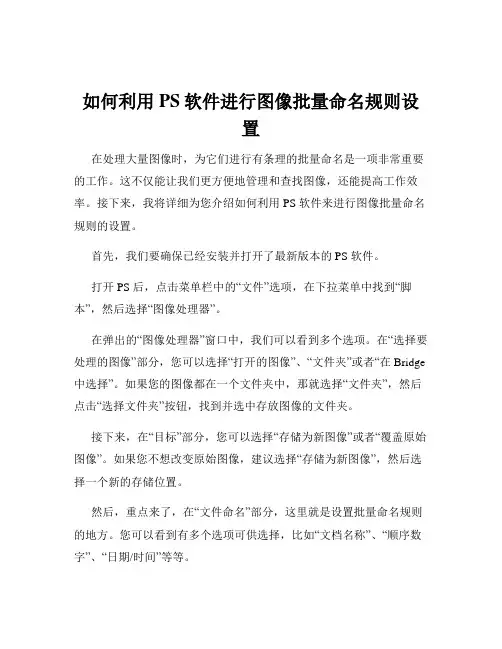 如何利用 PS 软件进行图像批量命名规则设置

在处理大量图像时，为它们进行有条理的批量命名是一项非常重要的工作。这不仅能让我们更方便地管理和查找图像，还能提高工作效率。接下来，我将详细为您介绍如何利用 PS 软件来进行图像批量命名规则的设置。

首先，我们要确保已经安装并打开了最新版本的 PS 软件。

打开 PS 后，点击菜单栏中的“文件”选项，在下拉菜单中找到“脚本”，然后选择“图像处理器”。

在弹出的“图像处理器”窗口中，我们可以看到多个选项。在“选择要处理的图像”部分，您可以选择“打开的图像”、“文件夹”或者“在 Bridge 中选择”。如果您的图像都在一个文件夹中，那就选择“文件夹”，然后点击“选择文件夹”按钮，找到并选中存放图像的文件夹。

接下来，在“目标”部分，您可以选择“存储为新图像”或者“覆盖原始图像”。如果您不想改变原始图像，建议选择“存储为新图像”，然后选择一个新的存储位置。

然后，重点来了，在“文件命名”部分，这里就是设置批量命名规则的地方。您可以看到有多个选项可供选择，比如“文档名称”、“顺序数字”、“日期/时间”等等。